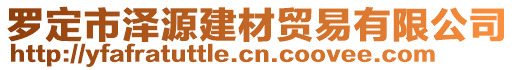 罗定市泽源建材贸易有限公司
http://yfafratuttle.cn.coovee.com